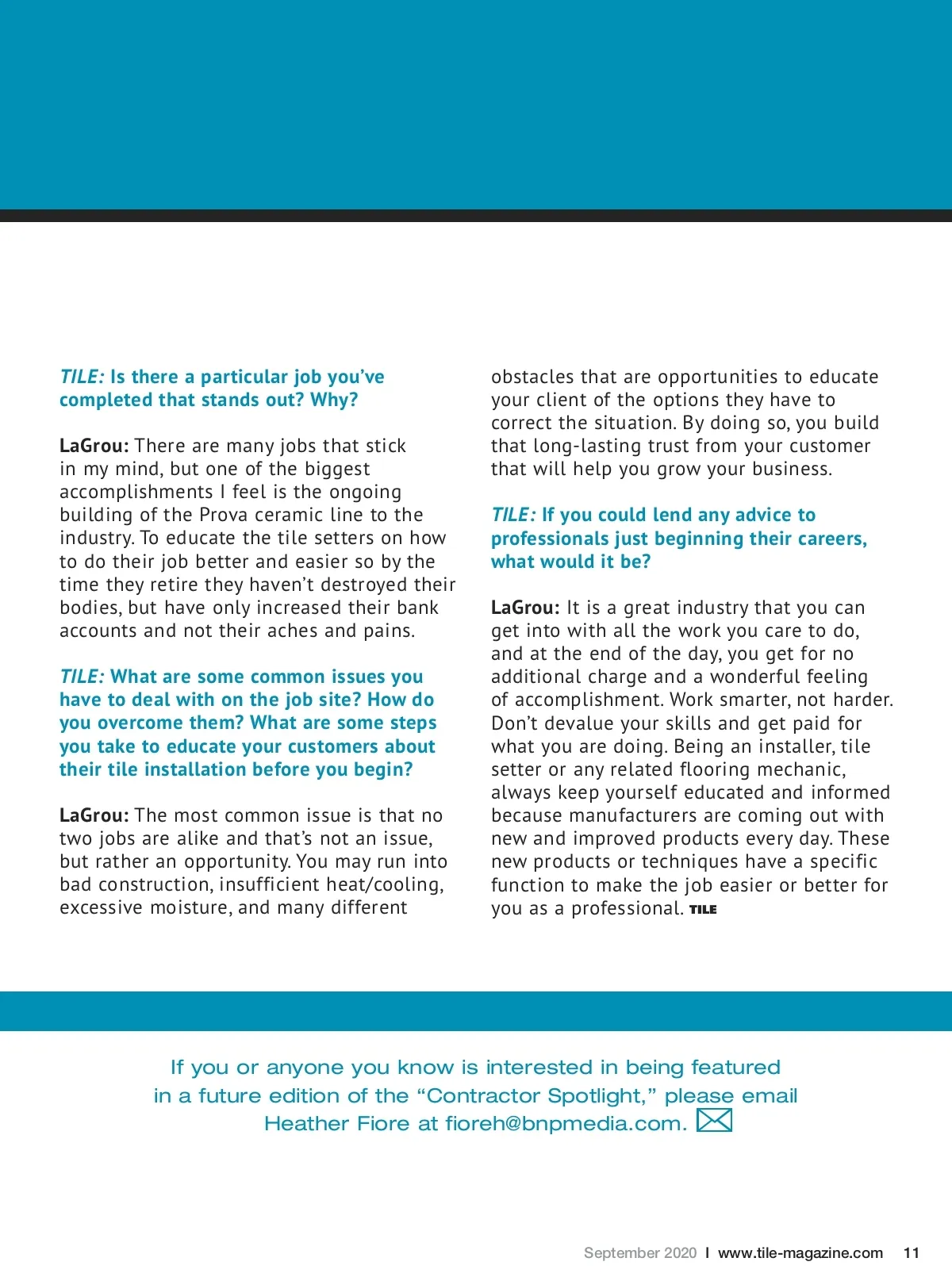 TILE: Is there a particular job you've completed that stands out? Why?

LaGrou: There are many jobs that stick in my mind, but one of the biggest accomplishments I feel is the ongoing building of the Prova ceramic line to the industry. To educate the tile setters on how to do their job better and easier so by the time they retire they haven't destroyed their bodies, but have only increased their bank accounts and not their aches and pains.

TILE: What are some common issues you have to deal with on the job site? How do you overcome them? What are some steps you take to educate your customers about their tile installation before you begin?

LaGrou: The most common issue is that no two jobs are alike and that's not an issue, but rather an opportunity. You may run into bad construction, insufficient heat/cooling, excessive moisture, and many different obstacles that are opportunities to educate your client of the options they have to correct the situation. By doing so, you build that long-lasting trust from your customer that will help you grow your business.

TILE: If you could lend any advice to professionals just beginning their careers, what would it be?

LaGrou: It is a great industry that you can get into with all the work you care to do, and at the end of the day, you get for no additional charge and a wonderful feeling of accomplishment. Work smarter, not harder. Don't devalue your skills and get paid for what you are doing. Being an installer, tile setter or any related flooring mechanic, always keep yourself educated and informed because manufacturers are coming out with new and improved products every day. These new products or techniques have a specific function to make the job easier or better for you as a professional. TILE

If you or anyone you know is interested in being featured in a future edition of the "Contractor Spotlight," please email Heather Fiore at fioreh@bnpmedia.com.

September 2020 I www.tile-magazine.com 11